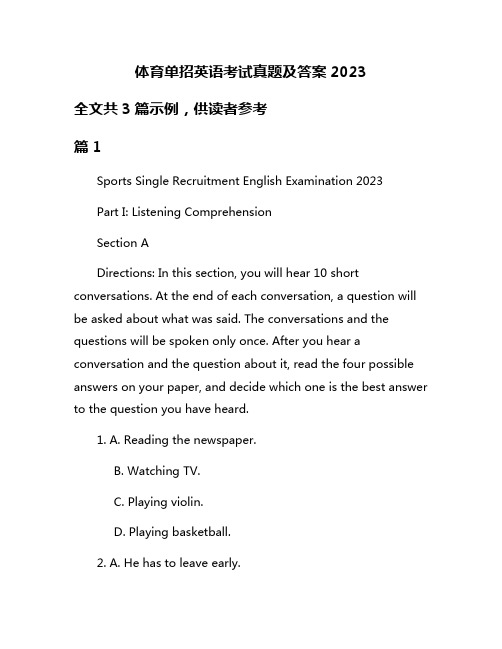 体育单招英语考试真题及答案 2023

全文共 3 篇示例，供读者参考

篇 1

Sports Single Recruitment English Examination 2023

Part I: Listening Comprehension

Section A

Directions: In this section, you will hear 10 short conversations. At the end of each conversation, a question will be asked about what was said. The conversations and the questions will be spoken only once. After you hear a conversation and the question about it, read the four possible answers on your paper, and decide which one is the best answer to the question you have heard.

1. A. Reading the newspaper.

B. Watching TV.

C. Playing violin.

D. Playing basketball.

2. A. He has to leave early.